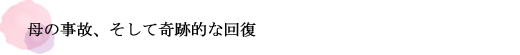 母の事故、そして奇跡的な回復